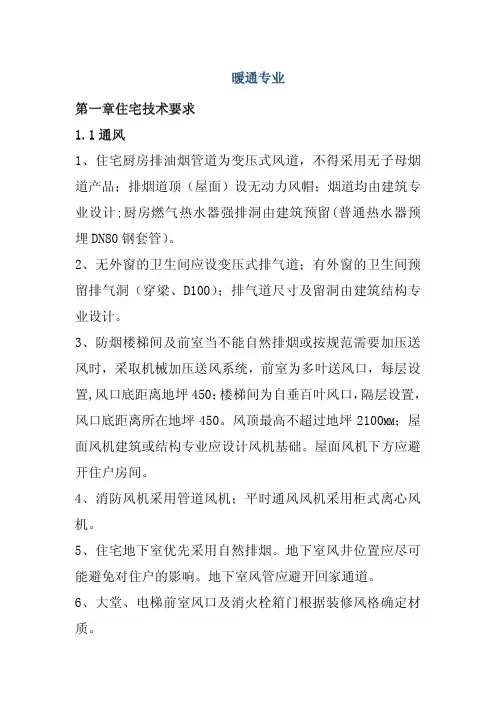 暖通专业

第一章住宅技术要求

1.1 通风

1、住宅厨房排油烟管道为变压式风道，不得采用无子母烟道产品；排烟道顶（屋面）设无动力风帽；烟道均由建筑专业设计；厨房燃气热水器强排洞由建筑预留（普通热水器预埋 DN80 钢套管）。

2、无外窗的卫生间应设变压式排气道；有外窗的卫生间预留排气洞（穿梁、D100）；排气道尺寸及留洞由建筑结构专业设计。

3、防烟楼梯间及前室当不能自然排烟或按规范需要加压送风时，采取机械加压送风系统，前室为多叶送风口，每层设置，风口底距离地坪 450；楼梯间为自垂百叶风口，隔层设置，风口底距离所在地坪 450。风顶最高不超过地坪 2100MM；屋面风机建筑或结构专业应设计风机基础。屋面风机下方应避开住户房间。

4、消防风机采用管道风机；平时通风风机采用柜式离心风机。

5、住宅地下室优先采用自然排烟。地下室风井位置应尽可能避免对住户的影响。地下室风管应避开回家通道。

6、大堂、电梯前室风口及消火栓箱门根据装修风格确定材质。